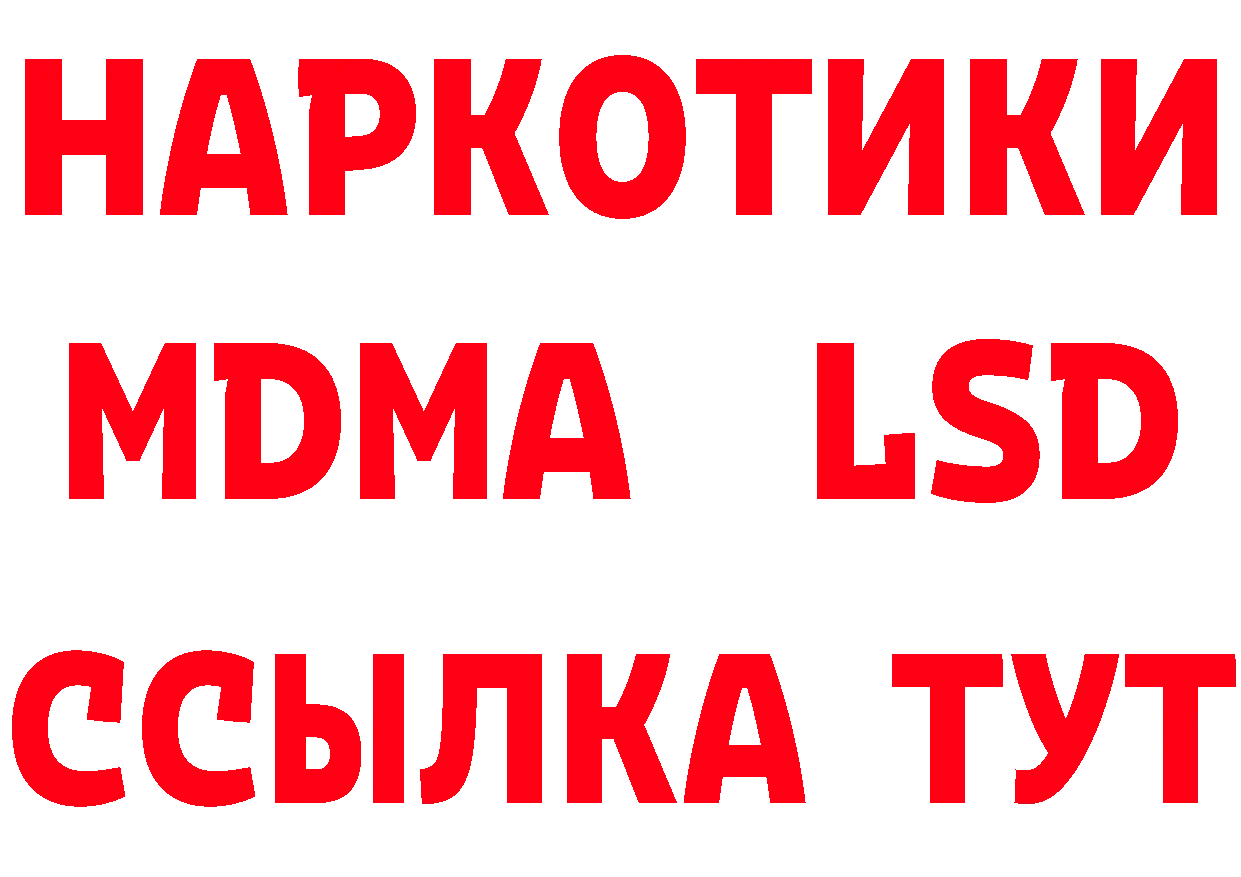 НАРКОТИКИ
MDMA LSD
ССЫЛКА ТУТ